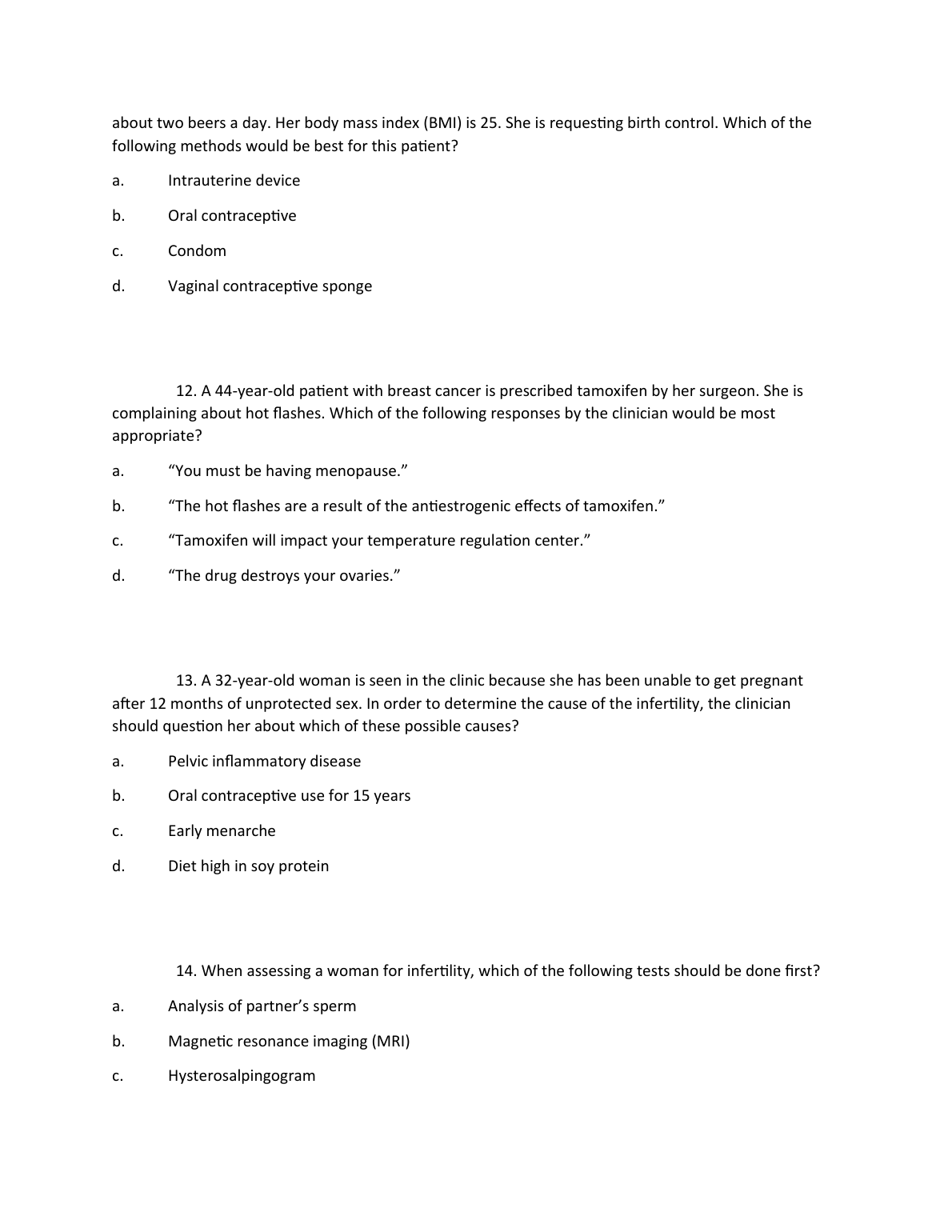 about two beers a day. Her body mass index (BMI) is 25. She is requesting birth control. Which of the following methods would be best for this patient?

a. Intrauterine device

b. Oral contraceptive

c. Condom

d. Vaginal contraceptive sponge

12. A 44-year-old patient with breast cancer is prescribed tamoxifen by her surgeon. She is complaining about hot flashes. Which of the following responses by the clinician would be most appropriate?

a. “You must be having menopause.”

b. “The hot flashes are a result of the antiestrogenic effects of tamoxifen.”

c. “Tamoxifen will impact your temperature regulation center.”

d. “The drug destroys your ovaries.”

13. A 32-year-old woman is seen in the clinic because she has been unable to get pregnant after 12 months of unprotected sex. In order to determine the cause of the infertility, the clinician should question her about which of these possible causes?

a. Pelvic inflammatory disease

b. Oral contraceptive use for 15 years

c. Early menarche

d. Diet high in soy protein

14. When assessing a woman for infertility, which of the following tests should be done first?

a. Analysis of partner’s sperm

b. Magnetic resonance imaging (MRI)

c. Hysterosalpingogram